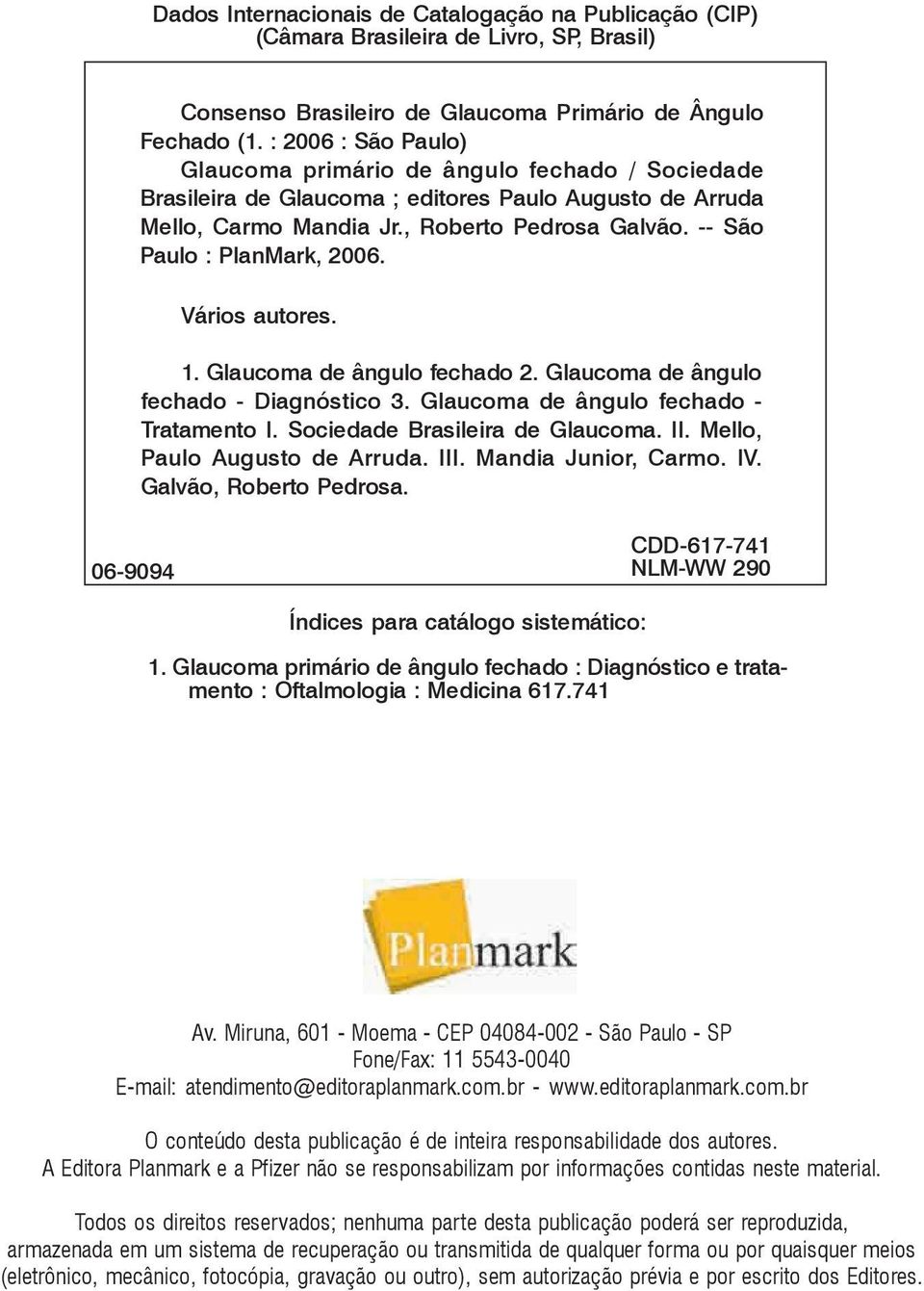 Dados Internacionais de Catalogação na Publicação (CIP)
(Câmara Brasileira de Livro, SP, Brasil)

Consenso Brasileiro de Glaucoma Primário de Ângulo Fechado (1. : 2006 : São Paulo)
Glaucoma primário de ângulo fechado / Sociedade Brasileira de Glaucoma ; editores Paulo Augusto de Arruda Mello, Carmo Mandia Jr., Roberto Pedrosa Galvão. -- São Paulo : PlanMark, 2006.

Vários autores.

1. Glaucoma de ângulo fechado 2. Glaucoma de ângulo fechado - Diagnóstico 3. Glaucoma de ângulo fechado - Tratamento I. Sociedade Brasileira de Glaucoma. II. Mello, Paulo Augusto de Arruda. III. Mandia Junior, Carmo. IV. Galvão, Roberto Pedrosa.

06-9094

CDD-617-741
NLM-WW 290

Índices para catálogo sistemático:

1. Glaucoma primário de ângulo fechado : Diagnóstico e tratamento : Oftalmologia : Medicina 617.741

Planmark

Av. Miruna, 601 - Moema - CEP 04084-002 - São Paulo - SP
Fone/Fax: 11 5543-0040
E-mail: atendimento@editoraplanmark.com.br - www.editoraplanmark.com.br

O conteúdo desta publicação é de inteira responsabilidade dos autores.
A Editora Planmark e a Pfizer não se responsabilizam por informações contidas neste material.

Todos os direitos reservados; nenhuma parte desta publicação poderá ser reproduzida, armazenada em um sistema de recuperação ou transmitida de qualquer forma ou por quaisquer meios (eletrônico, mecânico, fotocópia, gravação ou outro), sem autorização prévia e por escrito dos Editores.